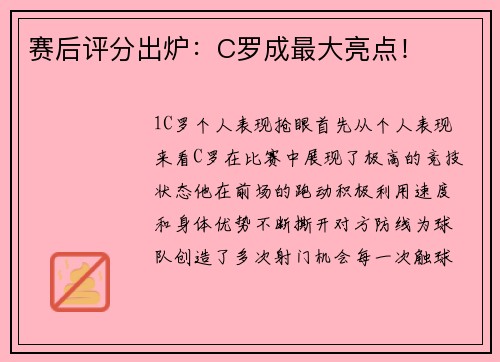 赛后评分出炉：C罗成最大亮点！

1C罗个人表现抢眼首先从个人表现来看C罗在比赛中展现了极高的竞技状态他在前场的跑动积极利用速度和身体优势不断撕开对方防线为球队创造了多次射门机会每一次触球